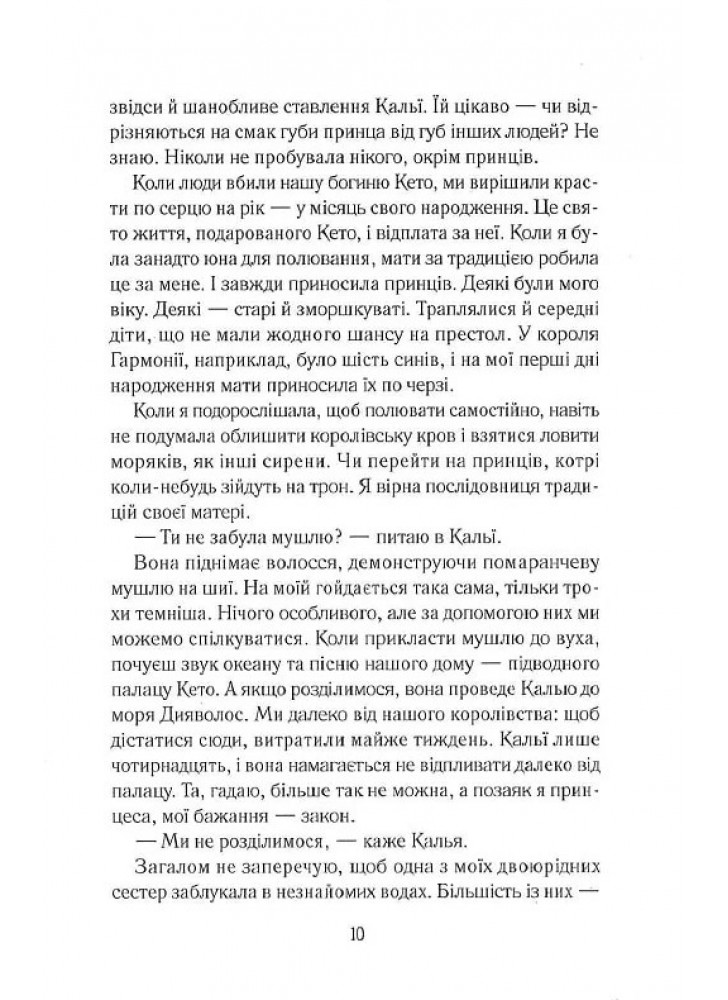 звідси й шанобливе ставлення Кальї. Їй цікаво — чи відрізняються на смак губи принца від губ інших людей? Не знаю. Ніколи не пробувала нікого, окрім принців.

Коли люди вбили нашу богиню Кето, ми вирішили красти по серцю на рік — у місяць свого народження. Це свято життя, подарованого Кето, і відплата за неї. Коли я була занадто юна для полювання, мати за традицією робила це за мене. І завжди приносила принців. Деякі були мого віку. Деякі — старі й зморшкуваті. Траплялися й середні діти, що не мали жодного шансу на престол. У короля Гармонії, наприклад, було шість синів, і на мої перші дні народження мати приносила їх по черзі.

Коли я подорослішала, щоб полювати самостійно, навіть не подумала облишити королівську кров і взятися ловити моряків, як інші сирени. Чи перейти на принців, котрі коли-небудь зійдуть на трон. Я вірна послідовниця традицій своєї матері.

— Ти не забула мушлю? — питаю в Кальї.

Вона піднімає волосся, демонструючи помаранчеву мушлю на шиї. На моїй гойдається така сама, тільки трохи темніша. Нічого особливого, але за допомогою них ми можемо спілкуватися. Коли прикласти мушлю до вуха, почуєш звук океану та пісню нашого дому — підводного палацу Кето. А якщо розділимося, вона проведе Калью до моря Дияволос. Ми далеко від нашого королівства: щоб дістатися сюди, витратили майже тиждень. Кальї лише чотирнадцять, і вона намагається не відпливати далеко від палацу. Та, гадаю, більше так не можна, а позаяк я принцеса, мої бажання — закон.

— Ми не розділимося, — каже Калья.

Загалом не заперечую, щоб одна з моїх двоюрідних сестер заблукала в незнайомих водах. Більшість із них —

10